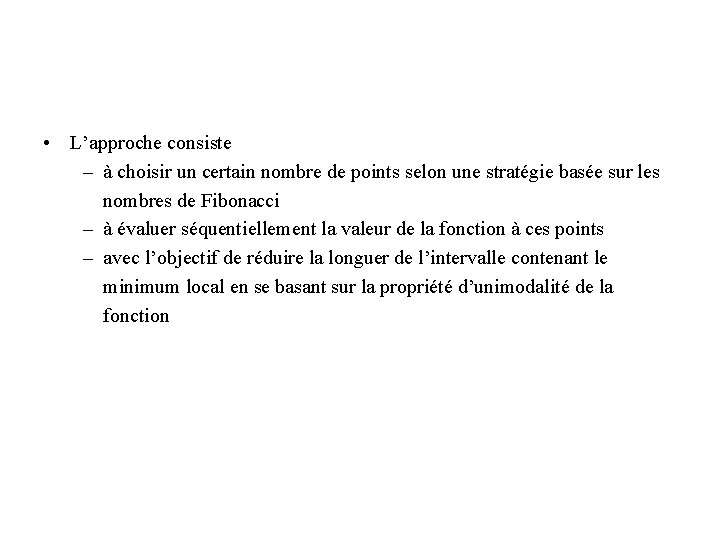 • L’approche consiste
– à choisir un certain nombre de points selon une stratégie basée sur les nombres de Fibonacci
– à évaluer séquentiellement la valeur de la fonction à ces points
– avec l’objectif de réduire la longuer de l’intervalle contenant le minimum local en se basant sur la propriété d’unimodalité de la fonction